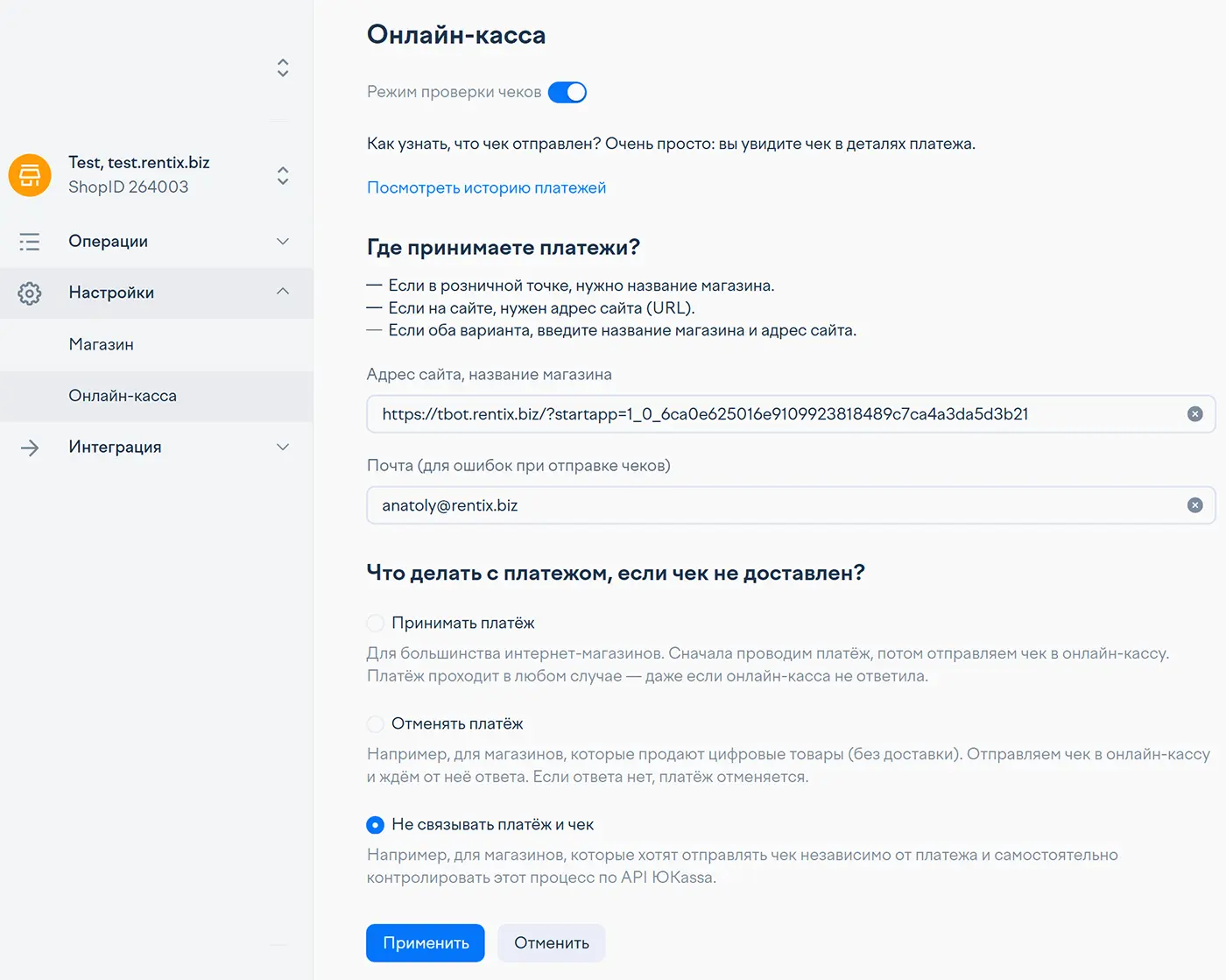 Test, test.rentix.biz
ShopID 264003

Операции

Настройки

Магазин

Онлайн-касса

Интеграция

Онлайн-касса

Режим проверки чеков

Как узнать, что чек отправлен? Очень просто: вы увидите чек в деталях платежа.

Посмотреть историю платежей

Где принимаете платежи?

— Если в розничной точке, нужно название магазина.
— Если на сайте, нужен адрес сайта (URL).
— Если оба варианта, введите название магазина и адрес сайта.

Адрес сайта, название магазина

https://tbot.rentix.biz/?startapp=1_0_6ca0e625016e9109923818489c7ca4a3da5d3b21

Почта (для ошибок при отправке чеков)

anatoly@rentix.biz

Что делать с платежом, если чек не доставлен?

Принимать платёж

Для большинства интернет-магазинов. Сначала проводим платёж, потом отправляем чек в онлайн-кассу. Платёж проходит в любом случае — даже если онлайн-касса не ответила.

Отменять платёж

Например, для магазинов, которые продают цифровые товары (без доставки). Отправляем чек в онлайн-кассу и ждём от неё ответа. Если ответа нет, платёж отменяется.

Не связывать платёж и чек

Например, для магазинов, которые хотят отправлять чек независимо от платежа и самостоятельно контролировать этот процесс по API ЮKassa.

Применить

Отменить